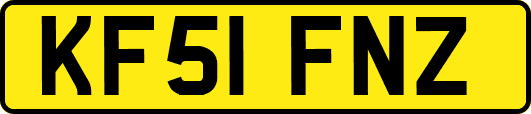 KF51 FNZ